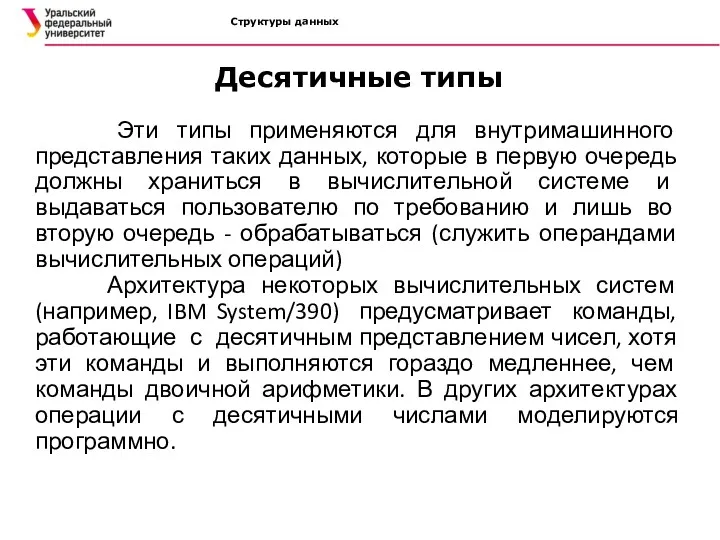 Уральский федеральный университет

Структуры данных

Десятичные типы

Эти типы применяются для внутримашинного представления таких данных, которые в первую очередь должны храниться в вычислительной системе и выдаваться пользователю по требованию и лишь во вторую очередь - обрабатываться (служить операндами вычислительных операций)

Архитектура некоторых вычислительных систем (например, IBM System/390) предусматривает команды, работающие с десятичным представлением чисел, хотя эти команды и выполняются гораздо медленнее, чем команды двоичной арифметики. В других архитектурах операции с десятичными числами моделируются программно.